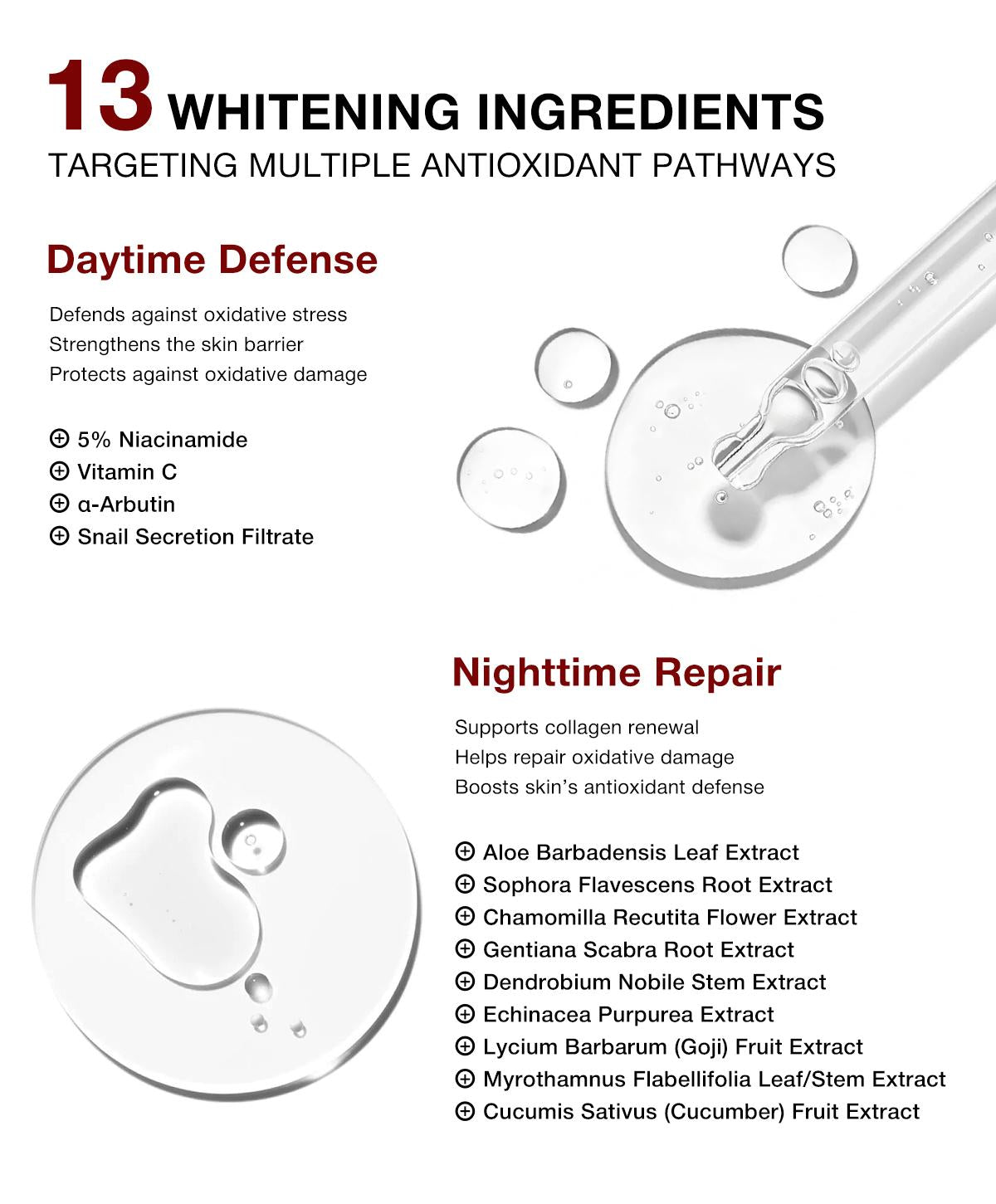 13 WHITENING INGREDIENTS
TARGETING MULTIPLE ANTIOXIDANT PATHWAYS

Daytime Defense

Defends against oxidative stress
Strengthens the skin barrier
Protects against oxidative damage

⊕ 5% Niacinamide
⊕ Vitamin C
⊕ α-Arbutin
⊕ Snail Secretion Filtrate

Nighttime Repair

Supports collagen renewal
Helps repair oxidative damage
Boosts skin's antioxidant defense

⊕ Aloe Barbadensis Leaf Extract
⊕ Sophora Flavescens Root Extract
⊕ Chamomilla Recutita Flower Extract
⊕ Gentiana Scabra Root Extract
⊕ Dendrobium Nobile Stem Extract
⊕ Echinacea Purpurea Extract
⊕ Lycium Barbarum (Goji) Fruit Extract
⊕ Myrothamnus Flabellifolia Leaf/Stem Extract
⊕ Cucumis Sativus (Cucumber) Fruit Extract